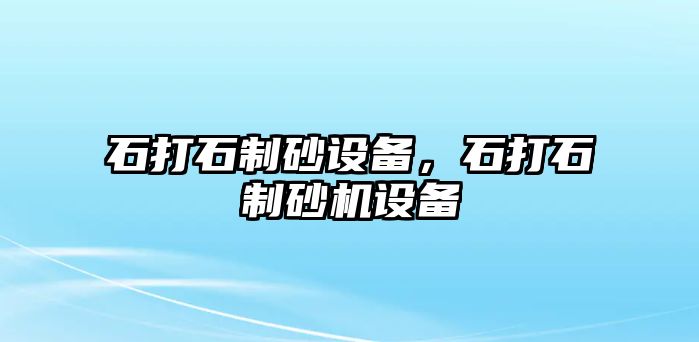 石打石制砂设备，石打石制砂机设备